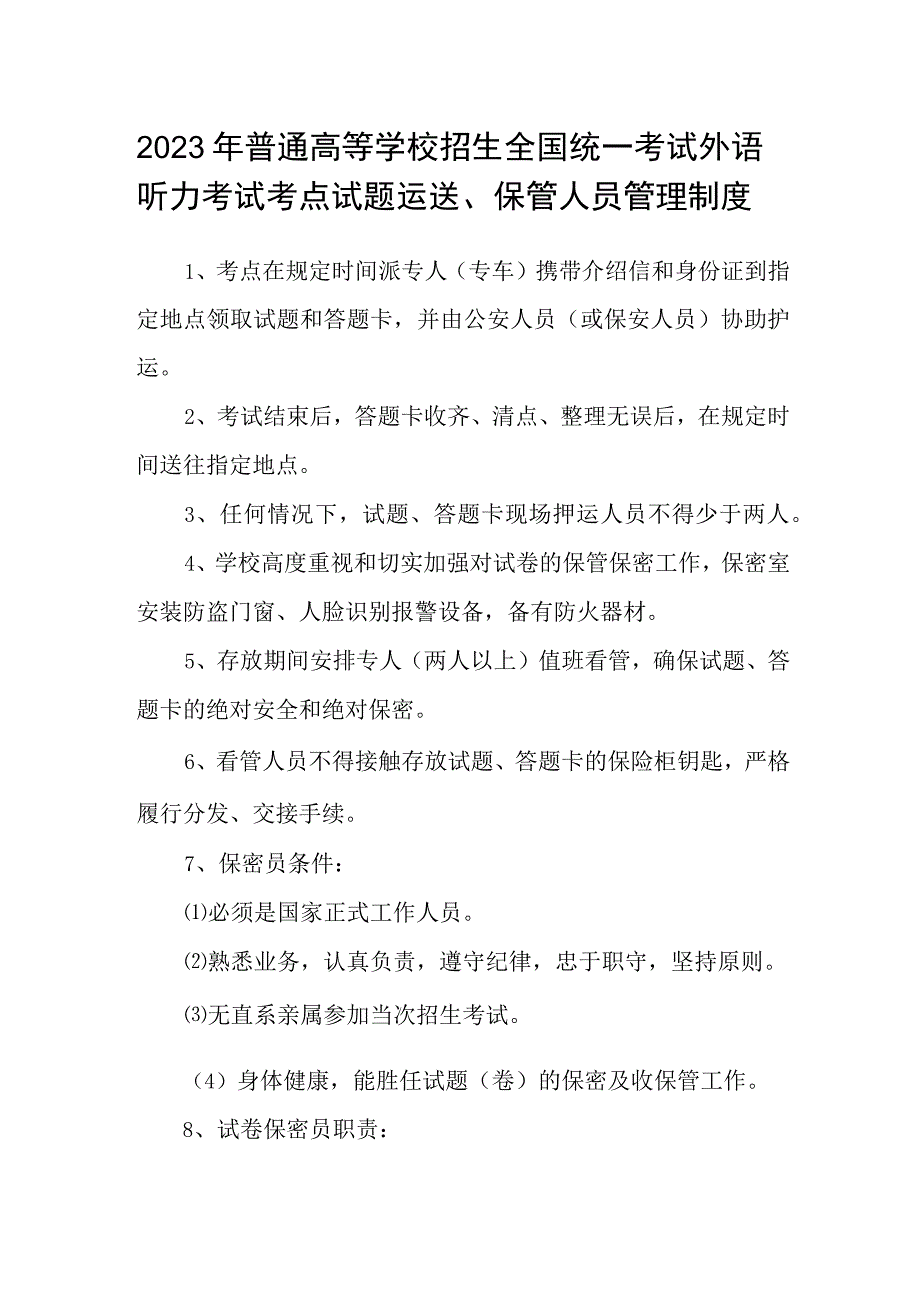 2023年普通高等学校招生全国统一考试外语听力考试考点试题运送、保管人员管理制度

1、考点在规定时间派专人（专车）携带介绍信和身份证到指定地点领取试题和答题卡，并由公安人员（或保安人员）协助护运。

2、考试结束后，答题卡收齐、清点、整理无误后，在规定时间送往指定地点。

3、任何情况下，试题、答题卡现场押运人员不得少于两人。

4、学校高度重视和切实加强对试卷的保管保密工作，保密室安装防盗门窗、人脸识别报警设备，备有防火器材。

5、存放期间安排专人（两人以上）值班看管，确保试题、答题卡的绝对安全和绝对保密。

6、看管人员不得接触存放试题、答题卡的保险柜钥匙，严格履行分发、交接手续。

7、保密员条件：

⑴必须是国家正式工作人员。

⑵熟悉业务，认真负责，遵守纪律，忠于职守，坚持原则。

⑶无直系亲属参加当次招生考试。

（4）身体健康，能胜任试题（卷）的保密及收保管工作。

8、试卷保密员职责：